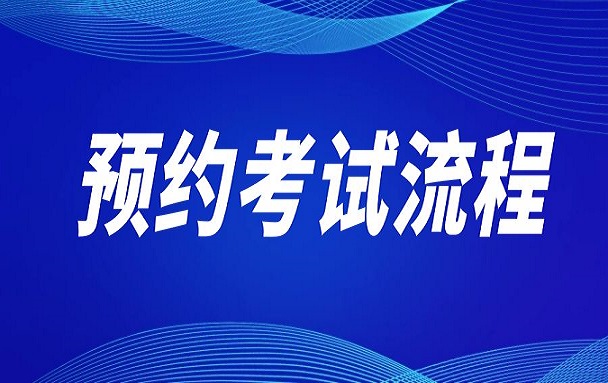 预约考试流程